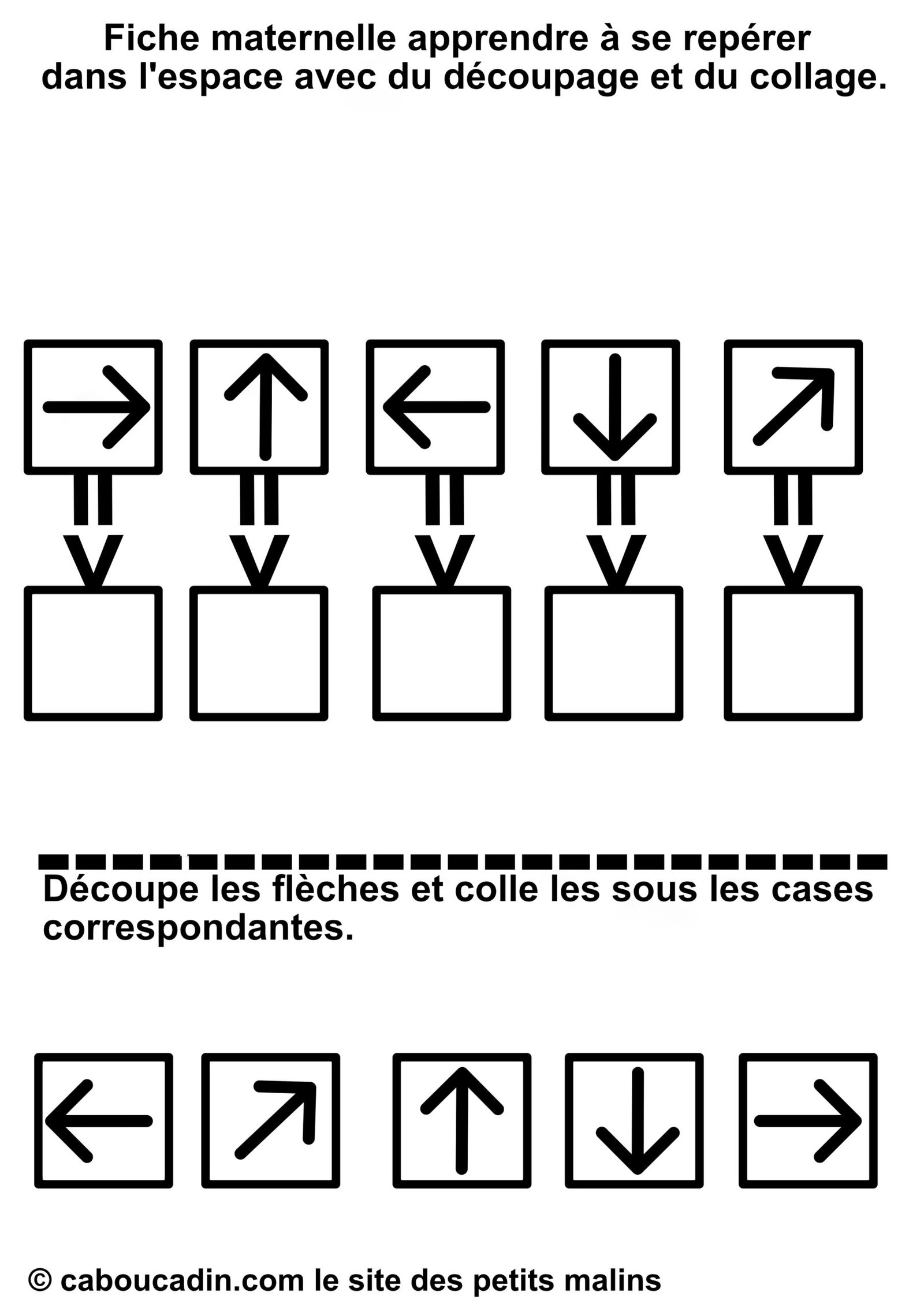 Fiche maternelle apprendre à se repérer dans l'espace avec du découpage et du collage.

Découpe les flèches et colle les sous les cases correspondantes.

© caboucadin.com le site des petits malins